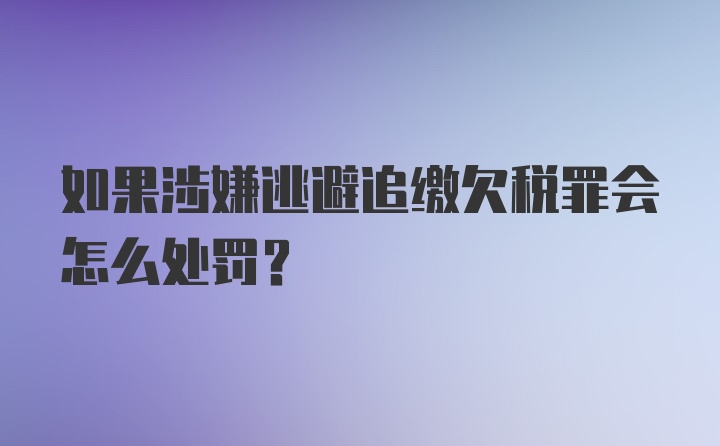 如果涉嫌逃避追缴欠税罪会怎么处罚？